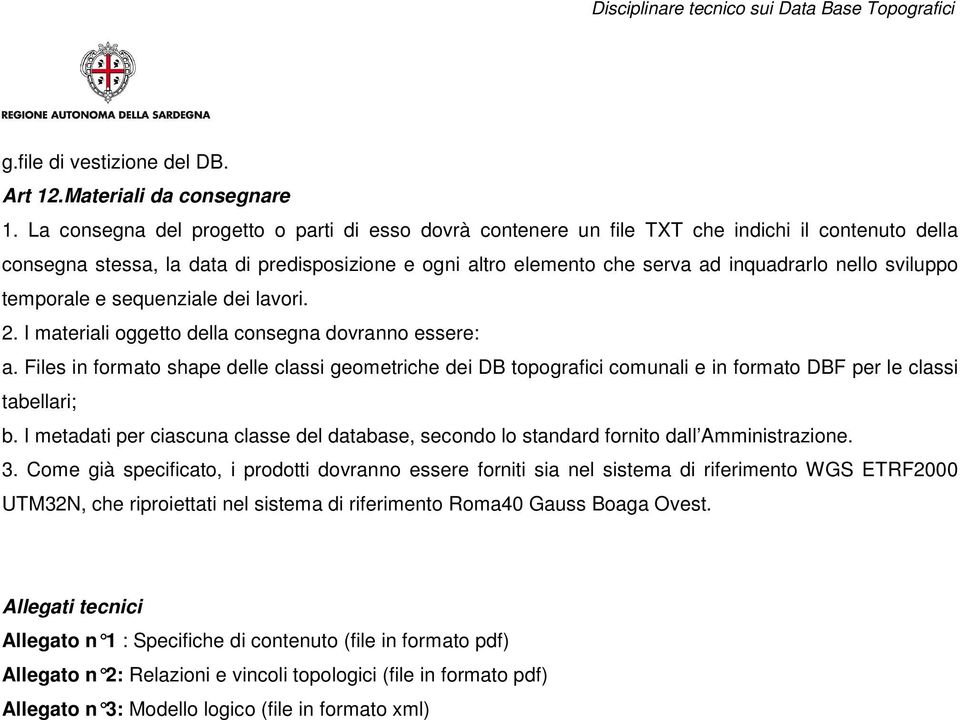 Disciplinare tecnico sui Data Base Topografici

REGIONE AUTONOMA DELLA SARDEGNA

g.file di vestizione del DB.

Art 12.Materiali da consegnare

1. La consegna del progetto o parti di esso dovrà contenere un file TXT che indichi il contenuto della consegna stessa, la data di predisposizione e ogni altro elemento che serva ad inquadrarlo nello sviluppo temporale e sequenziale dei lavori.

2. I materiali oggetto della consegna dovranno essere:

a. Files in formato shape delle classi geometriche dei DB topografici comunali e in formato DBF per le classi tabellari;

b. I metadati per ciascuna classe del database, secondo lo standard fornito dall'Amministrazione.

3. Come già specificato, i prodotti dovranno essere forniti sia nel sistema di riferimento WGS ETRF2000 UTM32N, che riproiettati nel sistema di riferimento Roma40 Gauss Boaga Ovest.

Allegati tecnici

Allegato n°1 : Specifiche di contenuto (file in formato pdf)

Allegato n°2: Relazioni e vincoli topologici (file in formato pdf)

Allegato n°3: Modello logico (file in formato xml)